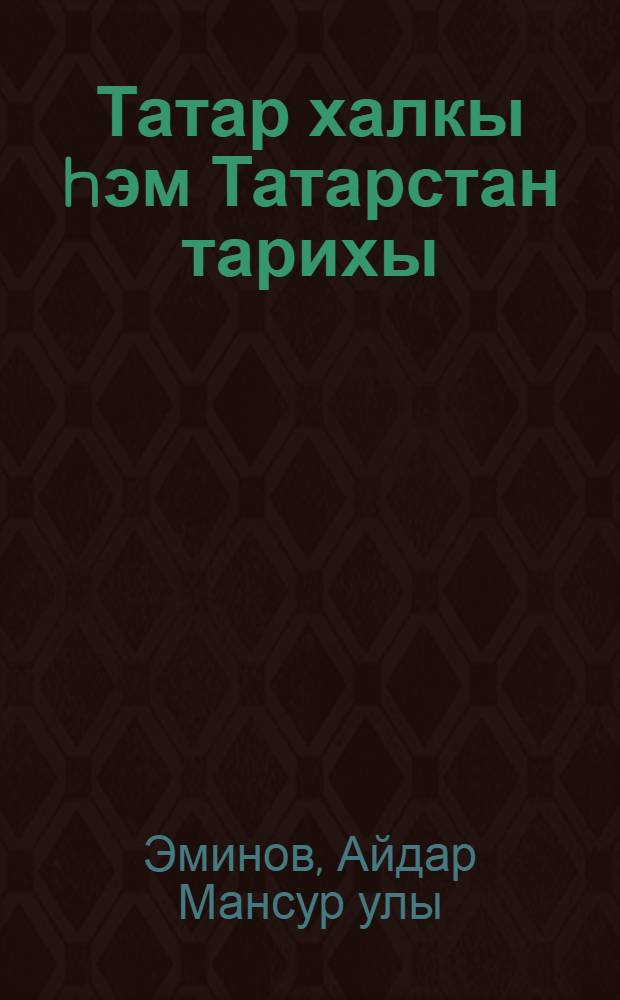 Татар халкы һэм Татарстан тарихы

Эминов, Айдар Мансур улы